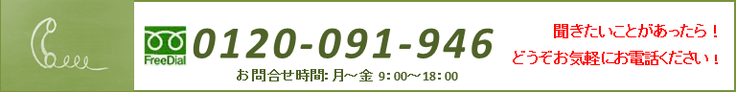 FreeDial 0120-091-946

お問合せ時間: 月～金 9：00～18：00

聞きたいことがあったら！
どうぞお気軽にお電話ください！